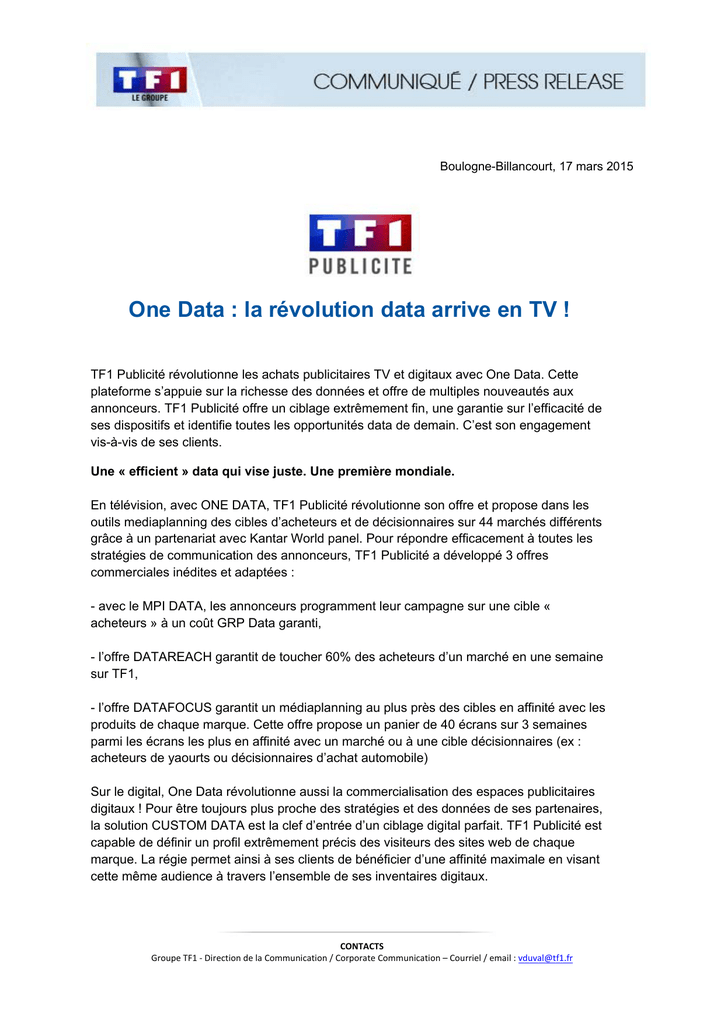 TF1 LE GROUPE

COMMUNIQUÉ / PRESS RELEASE

Boulogne-Billancourt, 17 mars 2015

TF1 PUBLICITE

One Data : la révolution data arrive en TV !

TF1 Publicité révolutionne les achats publicitaires TV et digitaux avec One Data. Cette plateforme s'appuie sur la richesse des données et offre de multiples nouveautés aux annonceurs. TF1 Publicité offre un ciblage extrêmement fin, une garantie sur l'efficacité de ses dispositifs et identifie toutes les opportunités data de demain. C'est son engagement vis-à-vis de ses clients.

Une « efficient » data qui vise juste. Une première mondiale.

En télévision, avec ONE DATA, TF1 Publicité révolutionne son offre et propose dans les outils mediaplanning des cibles d'acheteurs et de décisionnaires sur 44 marchés différents grâce à un partenariat avec Kantar World panel. Pour répondre efficacement à toutes les stratégies de communication des annonceurs, TF1 Publicité a développé 3 offres commerciales inédites et adaptées :

- avec le MPI DATA, les annonceurs programment leur campagne sur une cible « acheteurs » à un coût GRP Data garanti,

- l'offre DATAREACH garantit de toucher 60% des acheteurs d'un marché en une semaine sur TF1,

- l'offre DATAFOCUS garantit un médiaplanning au plus près des cibles en affinité avec les produits de chaque marque. Cette offre propose un panier de 40 écrans sur 3 semaines parmi les écrans les plus en affinité avec un marché ou à une cible décisionnaires (ex : acheteurs de yaourts ou décisionnaires d'achat automobile)

Sur le digital, One Data révolutionne aussi la commercialisation des espaces publicitaires digitaux ! Pour être toujours plus proche des stratégies et des données de ses partenaires, la solution CUSTOM DATA est la clef d'entrée d'un ciblage digital parfait. TF1 Publicité est capable de définir un profil extrêmement précis des visiteurs des sites web de chaque marque. La régie permet ainsi à ses clients de bénéficier d'une affinité maximale en visant cette même audience à travers l'ensemble de ses inventaires digitaux.

CONTACTS
Groupe TF1 - Direction de la Communication / Corporate Communication – Courriel / email : vduval@tf1.fr